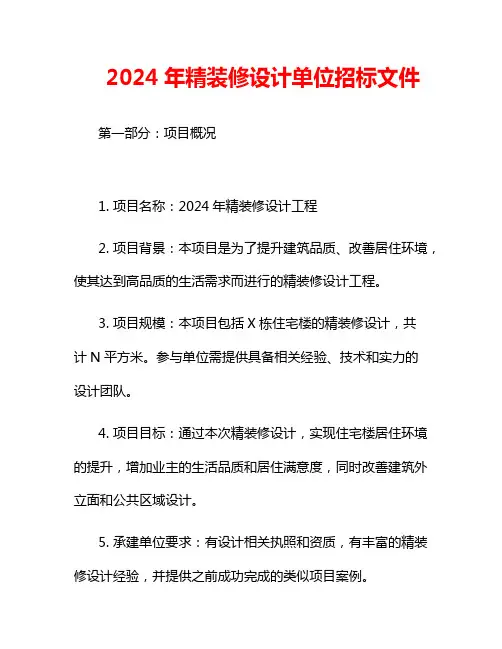 2024 年精装修设计单位招标文件

第一部分：项目概况

1. 项目名称：2024 年精装修设计工程

2. 项目背景：本项目是为了提升建筑品质、改善居住环境，使其达到高品质的生活需求而进行的精装修设计工程。

3. 项目规模：本项目包括 X 栋住宅楼的精装修设计，共计 N 平方米。参与单位需提供具备相关经验、技术和实力的设计团队。

4. 项目目标：通过本次精装修设计，实现住宅楼居住环境的提升，增加业主的生活品质和居住满意度，同时改善建筑外立面和公共区域设计。

5. 承建单位要求：有设计相关执照和资质，有丰富的精装修设计经验，并提供之前成功完成的类似项目案例。